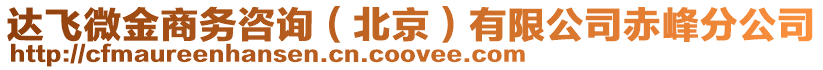 达飞微金商务咨询（北京）有限公司赤峰分公司
http://cfmaureenhansen.cn.coovee.com